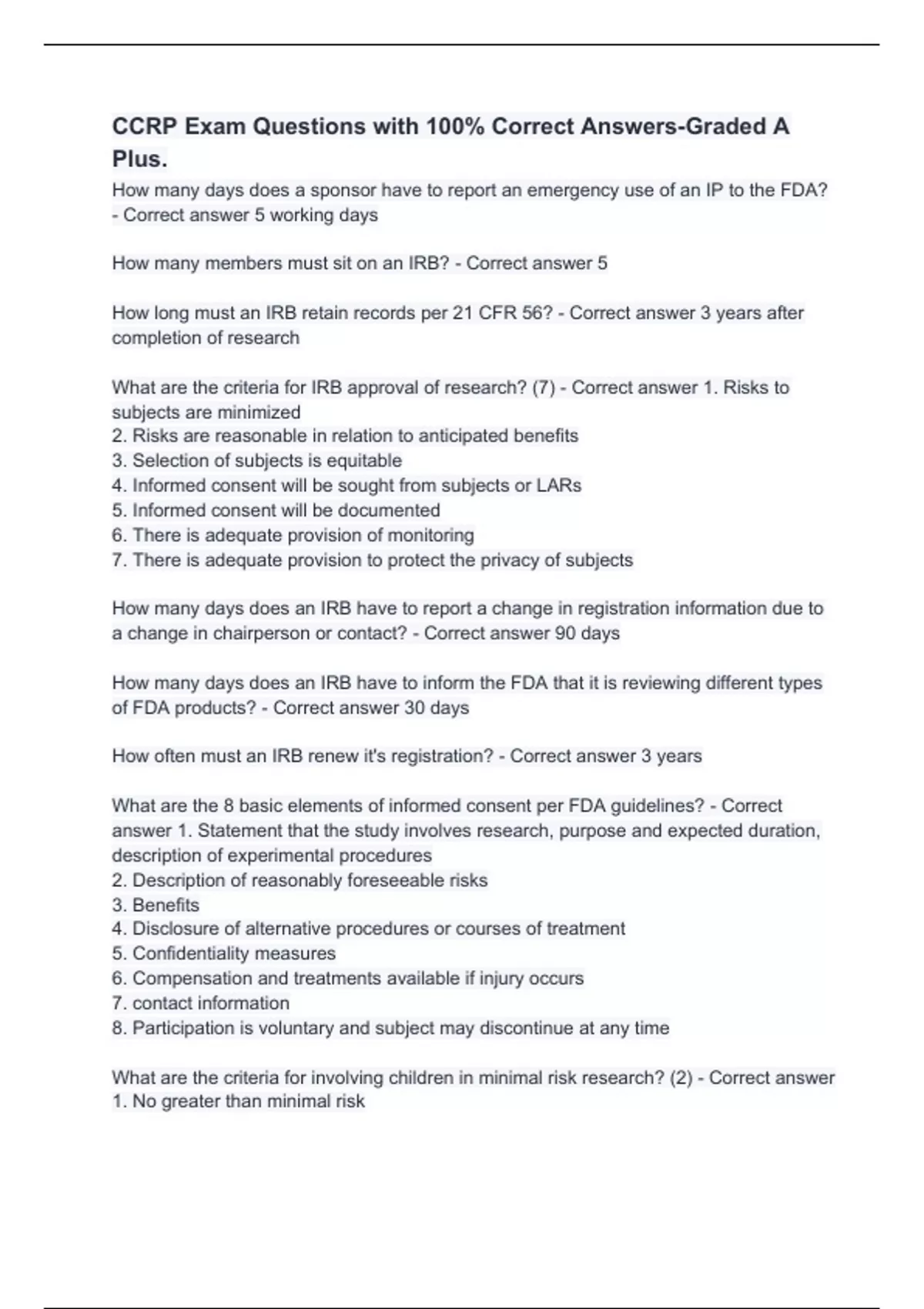 CCRP Exam Questions with 100% Correct Answers-Graded A Plus.

How many days does a sponsor have to report an emergency use of an IP to the FDA? - Correct answer 5 working days

How many members must sit on an IRB? - Correct answer 5

How long must an IRB retain records per 21 CFR 56? - Correct answer 3 years after completion of research

What are the criteria for IRB approval of research? (7) - Correct answer 1. Risks to subjects are minimized
2. Risks are reasonable in relation to anticipated benefits
3. Selection of subjects is equitable
4. Informed consent will be sought from subjects or LARs
5. Informed consent will be documented
6. There is adequate provision of monitoring
7. There is adequate provision to protect the privacy of subjects

How many days does an IRB have to report a change in registration information due to a change in chairperson or contact? - Correct answer 90 days

How many days does an IRB have to inform the FDA that it is reviewing different types of FDA products? - Correct answer 30 days

How often must an IRB renew it's registration? - Correct answer 3 years

What are the 8 basic elements of informed consent per FDA guidelines? - Correct answer 1. Statement that the study involves research, purpose and expected duration, description of experimental procedures
2. Description of reasonably foreseeable risks
3. Benefits
4. Disclosure of alternative procedures or courses of treatment
5. Confidentiality measures
6. Compensation and treatments available if injury occurs
7. contact information
8. Participation is voluntary and subject may discontinue at any time

What are the criteria for involving children in minimal risk research? (2) - Correct answer 1. No greater than minimal risk